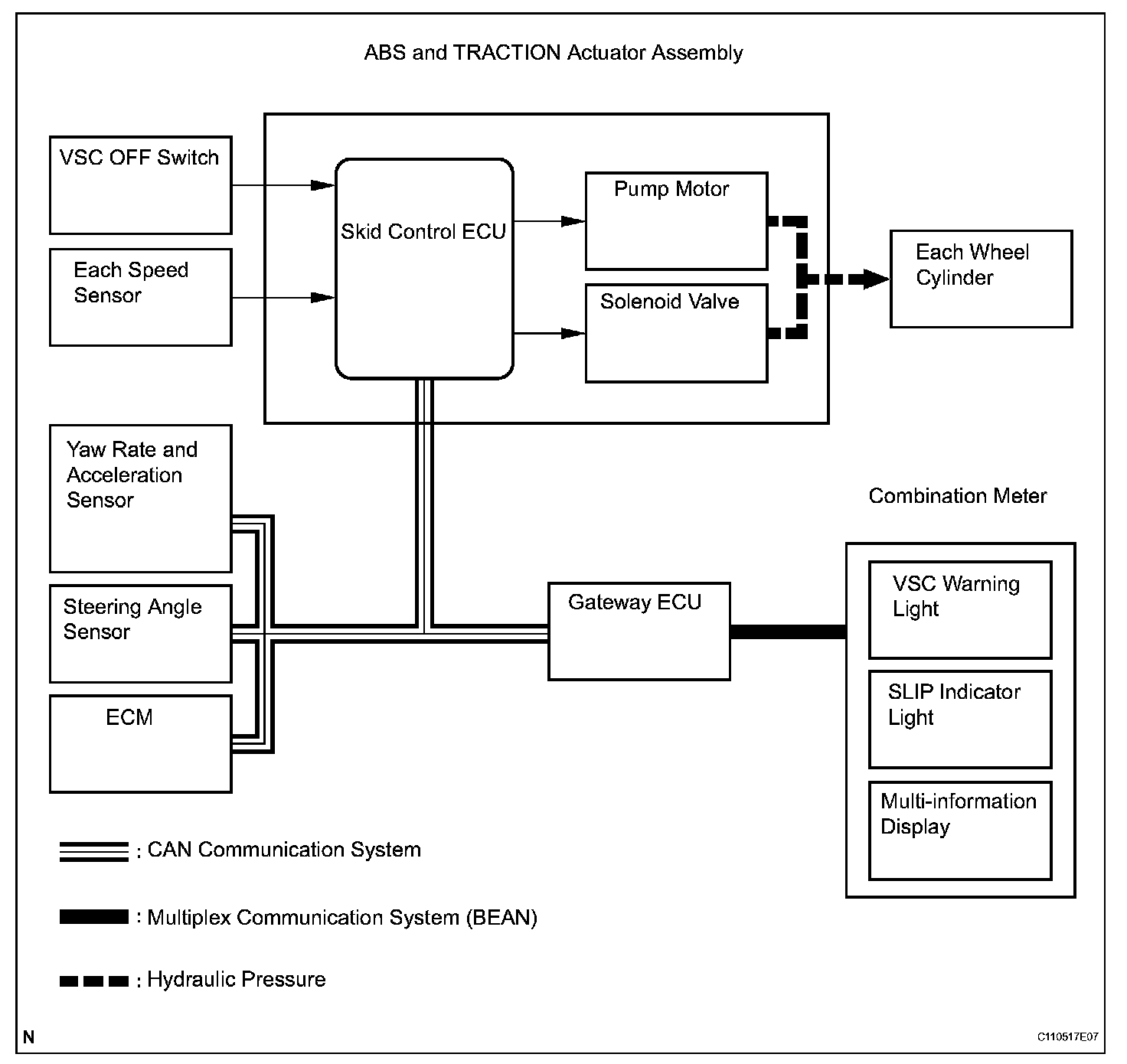 ABS and TRACTION Actuator Assembly

VSC OFF Switch

Each Speed Sensor

Skid Control ECU

Pump Motor

Solenoid Valve

Each Wheel Cylinder

Yaw Rate and Acceleration Sensor

Steering Angle Sensor

ECM

Gateway ECU

Combination Meter

VSC Warning Light

SLIP Indicator Light

Multi-information Display

: CAN Communication System

: Multiplex Communication System (BEAN)

: Hydraulic Pressure

N

C110517E07